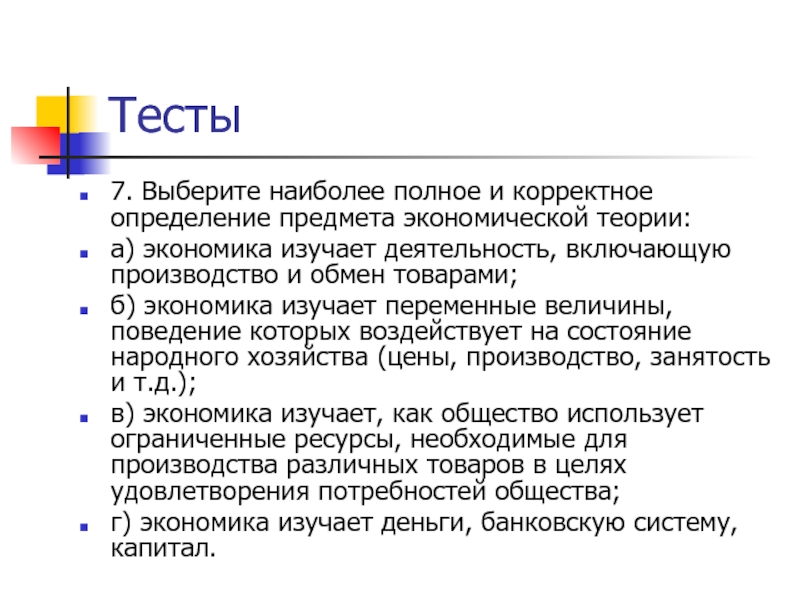 Тесты

7. Выберите наиболее полное и корректное определение предмета экономической теории:

а) экономика изучает деятельность, включающую производство и обмен товарами;

б) экономика изучает переменные величины, поведение которых воздействует на состояние народного хозяйства (цены, производство, занятость и т.д.);

в) экономика изучает, как общество использует ограниченные ресурсы, необходимые для производства различных товаров в целях удовлетворения потребностей общества;

г) экономика изучает деньги, банковскую систему, капитал.